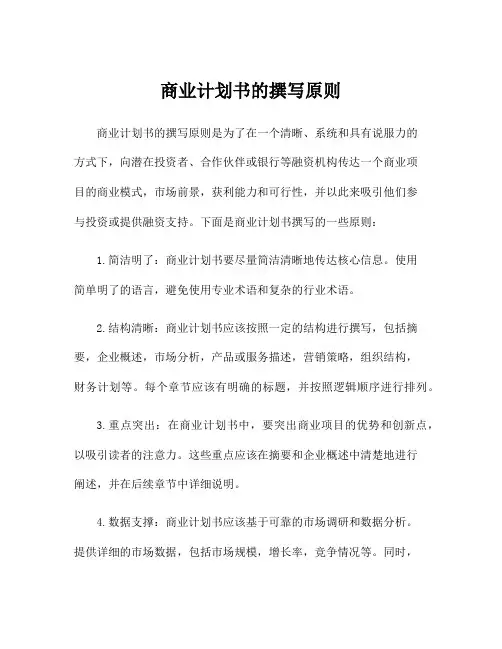 商业计划书的撰写原则

商业计划书的撰写原则是为了在一个清晰、系统和具有说服力的方式下，向潜在投资者、合作伙伴或银行等融资机构传达一个商业项目的商业模式，市场前景，获利能力和可行性，并以此来吸引他们参与投资或提供融资支持。下面是商业计划书撰写的一些原则：

1. 简洁明了：商业计划书要尽量简洁清晰地传达核心信息。使用简单明了的语言，避免使用专业术语和复杂的行业术语。

2. 结构清晰：商业计划书应该按照一定的结构进行撰写，包括摘要，企业概述，市场分析，产品或服务描述，营销策略，组织结构，财务计划等。每个章节应该有明确的标题，并按照逻辑顺序进行排列。

3. 重点突出：在商业计划书中，要突出商业项目的优势和创新点，以吸引读者的注意力。这些重点应该在摘要和企业概述中清楚地进行阐述，并在后续章节中详细说明。

4. 数据支撑：商业计划书应该基于可靠的市场调研和数据分析。提供详细的市场数据，包括市场规模，增长率，竞争情况等。同时，